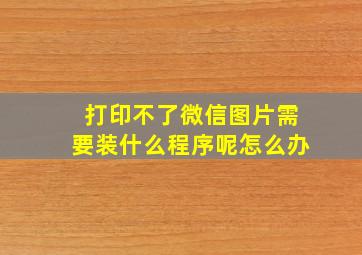 打印不了微信图片需要装什么程序呢怎么办